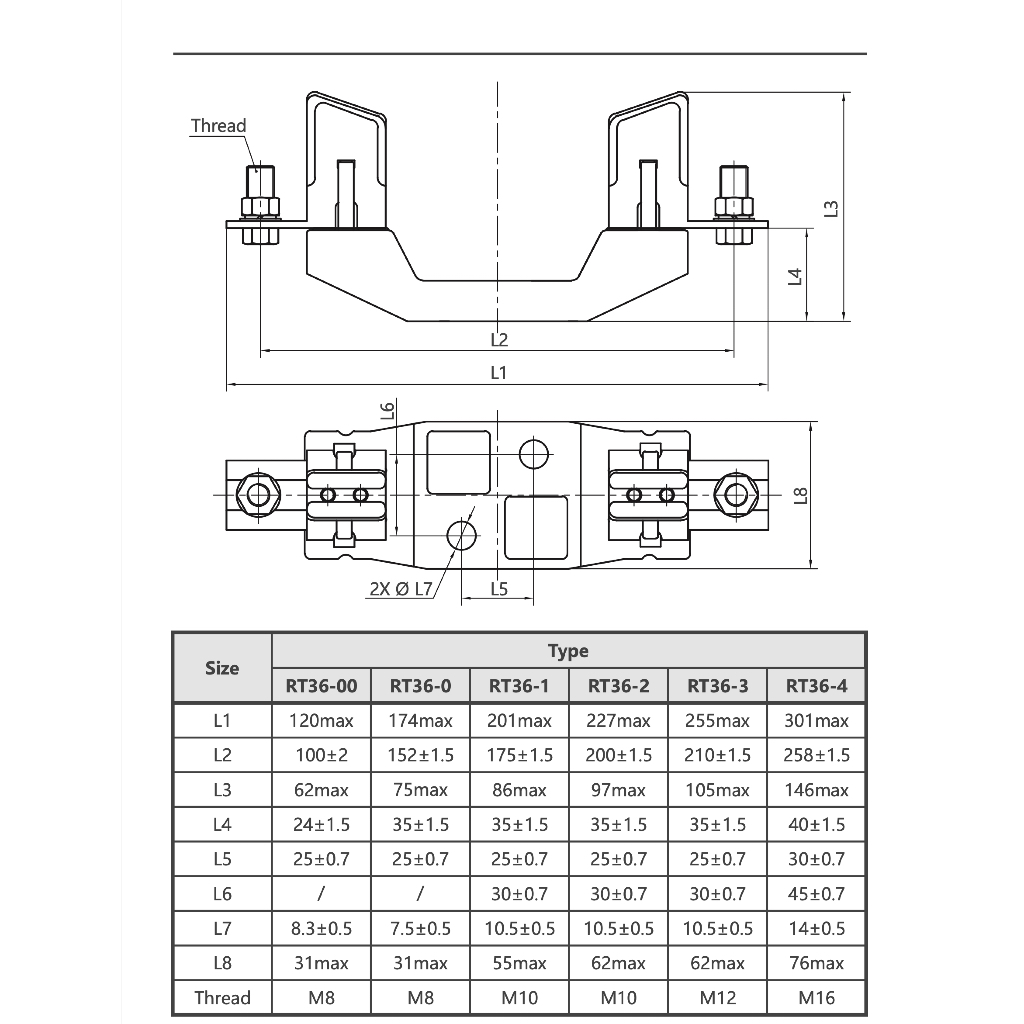 Thread

L3

L4

L2

L1

L6

L8

2X Ø L7

L5

| Size | Type | | | | | |
|---|---|---|---|---|---|---|
| | RT36-00 | RT36-0 | RT36-1 | RT36-2 | RT36-3 | RT36-4 |
| L1 | 120max | 174max | 201max | 227max | 255max | 301max |
| L2 | 100±2 | 152±1.5 | 175±1.5 | 200±1.5 | 210±1.5 | 258±1.5 |
| L3 | 62max | 75max | 86max | 97max | 105max | 146max |
| L4 | 24±1.5 | 35±1.5 | 35±1.5 | 35±1.5 | 35±1.5 | 40±1.5 |
| L5 | 25±0.7 | 25±0.7 | 25±0.7 | 25±0.7 | 25±0.7 | 30±0.7 |
| L6 | / | / | 30±0.7 | 30±0.7 | 30±0.7 | 45±0.7 |
| L7 | 8.3±0.5 | 7.5±0.5 | 10.5±0.5 | 10.5±0.5 | 10.5±0.5 | 14±0.5 |
| L8 | 31max | 31max | 55max | 62max | 62max | 76max |
| Thread | M8 | M8 | M10 | M10 | M12 | M16 |